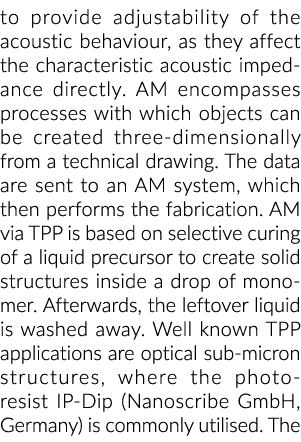 to provide adjustability of the acoustic behaviour, as they affect the characteristic acoustic impedance directly. AM encompasses processes with which objects can be created three-dimensionally from a technical drawing. The data are sent to an AM system, which then performs the fabrication. AM via TPP is based on selective curing of a liquid precursor to create solid structures inside a drop of monomer. Afterwards, the leftover liquid is washed away. Well known TPP applications are optical sub-micron structures, where the photoresist IP-Dip (Nanoscribe GmbH, Germany) is commonly utilised. The